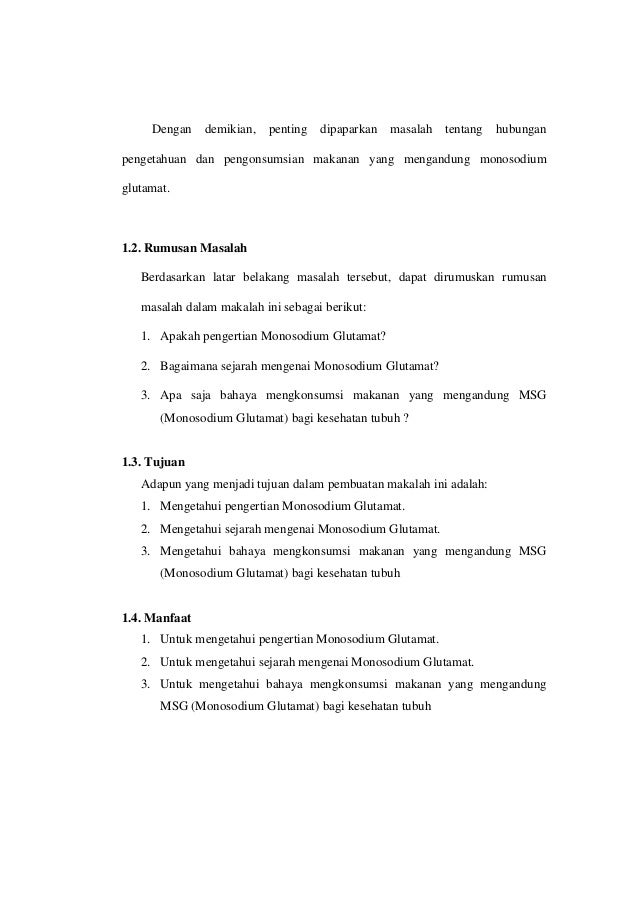 Dengan demikian, penting dipaparkan masalah tentang hubungan pengetahuan dan pengonsumsian makanan yang mengandung monosodium glutamat.

1.2. Rumusan Masalah

Berdasarkan latar belakang masalah tersebut, dapat dirumuskan rumusan masalah dalam makalah ini sebagai berikut:

1. Apakah pengertian Monosodium Glutamat?
2. Bagaimana sejarah mengenai Monosodium Glutamat?
3. Apa saja bahaya mengkonsumsi makanan yang mengandung MSG (Monosodium Glutamat) bagi kesehatan tubuh ?

1.3. Tujuan

Adapun yang menjadi tujuan dalam pembuatan makalah ini adalah:

1. Mengetahui pengertian Monosodium Glutamat.
2. Mengetahui sejarah mengenai Monosodium Glutamat.
3. Mengetahui bahaya mengkonsumsi makanan yang mengandung MSG (Monosodium Glutamat) bagi kesehatan tubuh

1.4. Manfaat

1. Untuk mengetahui pengertian Monosodium Glutamat.
2. Untuk mengetahui sejarah mengenai Monosodium Glutamat.
3. Untuk mengetahui bahaya mengkonsumsi makanan yang mengandung MSG (Monosodium Glutamat) bagi kesehatan tubuh